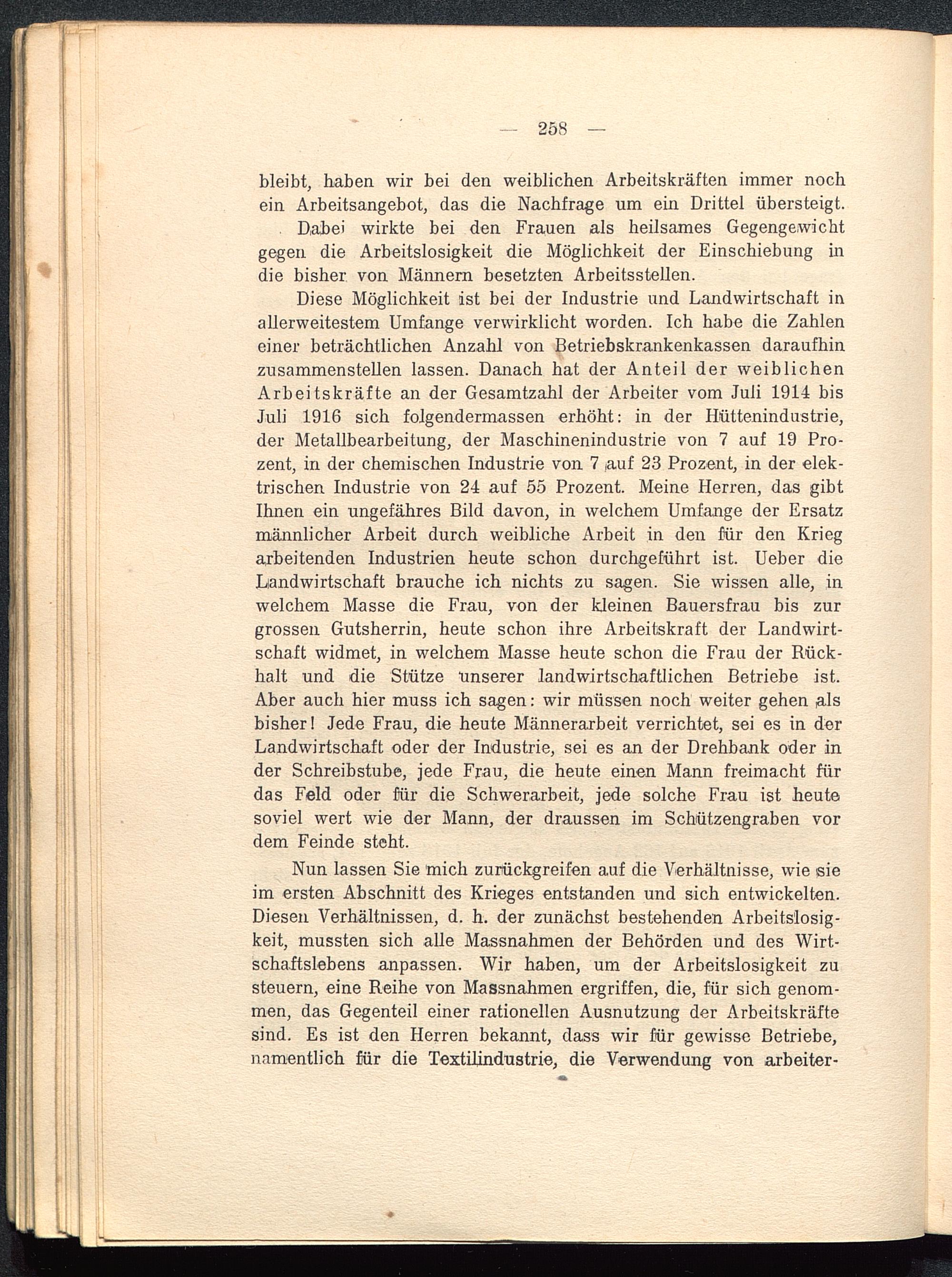 — 258 —

bleibt, haben wir bei den weiblichen Arbeitskräften immer noch ein Arbeitsangebot, das die Nachfrage um ein Drittel übersteigt.

Dabei wirkte bei den Frauen als heilsames Gegengewicht gegen die Arbeitslosigkeit die Möglichkeit der Einschiebung in die bisher von Männern besetzten Arbeitsstellen.

Diese Möglichkeit ist bei der Industrie und Landwirtschaft in allerweitestem Umfange verwirklicht worden. Ich habe die Zahlen einer beträchtlichen Anzahl von Betriebskrankenkassen daraufhin zusammenstellen lassen. Danach hat der Anteil der weiblichen Arbeitskräfte an der Gesamtzahl der Arbeiter vom Juli 1914 bis Juli 1916 sich folgendermassen erhöht: in der Hüttenindustrie, der Metallbearbeitung, der Maschinenindustrie von 7 auf 19 Prozent, in der chemischen Industrie von 7 auf 23 Prozent, in der elektrischen Industrie von 24 auf 55 Prozent. Meine Herren, das gibt Ihnen ein ungefähres Bild davon, in welchem Umfange der Ersatz männlicher Arbeit durch weibliche Arbeit in den für den Krieg arbeitenden Industrien heute schon durchgeführt ist. Ueber die Landwirtschaft brauche ich nichts zu sagen. Sie wissen alle, in welchem Masse die Frau, von der kleinen Bauersfrau bis zur grossen Gutsherrin, heute schon ihre Arbeitskraft der Landwirtschaft widmet, in welchem Masse heute schon die Frau der Rückhalt und die Stütze unserer landwirtschaftlichen Betriebe ist. Aber auch hier muss ich sagen: wir müssen noch weiter gehen als bisher! Jede Frau, die heute Männerarbeit verrichtet, sei es in der Landwirtschaft oder der Industrie, sei es an der Drehbank oder in der Schreibstube, jede Frau, die heute einen Mann freimacht für das Feld oder für die Schwerarbeit, jede solche Frau ist heute soviel wert wie der Mann, der draussen im Schützengraben vor dem Feinde steht.

Nun lassen Sie mich zurückgreifen auf die Verhältnisse, wie sie im ersten Abschnitt des Krieges entstanden und sich entwickelten. Diesen Verhältnissen, d. h. der zunächst bestehenden Arbeitslosigkeit, mussten sich alle Massnahmen der Behörden und des Wirtschaftslebens anpassen. Wir haben, um der Arbeitslosigkeit zu steuern, eine Reihe von Massnahmen ergriffen, die, für sich genommen, das Gegenteil einer rationellen Ausnutzung der Arbeitskräfte sind. Es ist den Herren bekannt, dass wir für gewisse Betriebe, namentlich für die Textilindustrie, die Verwendung von arbeiter-